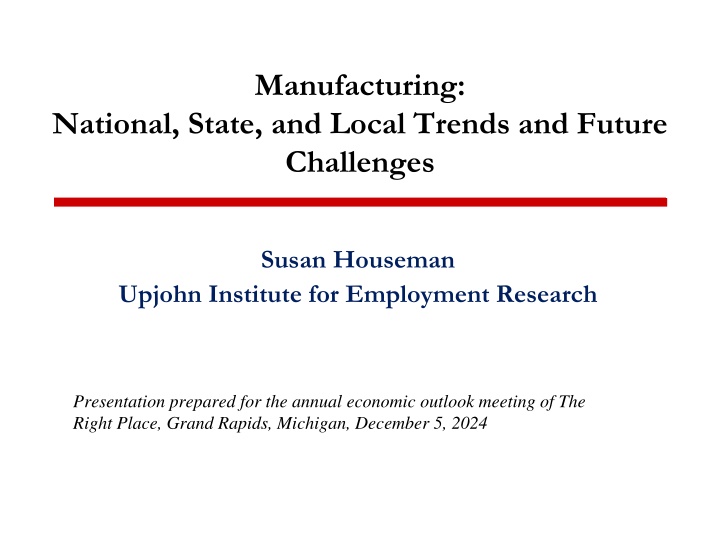 Manufacturing:
National, State, and Local Trends and Future Challenges

Susan Houseman
Upjohn Institute for Employment Research

Presentation prepared for the annual economic outlook meeting of The Right Place, Grand Rapids, Michigan, December 5, 2024